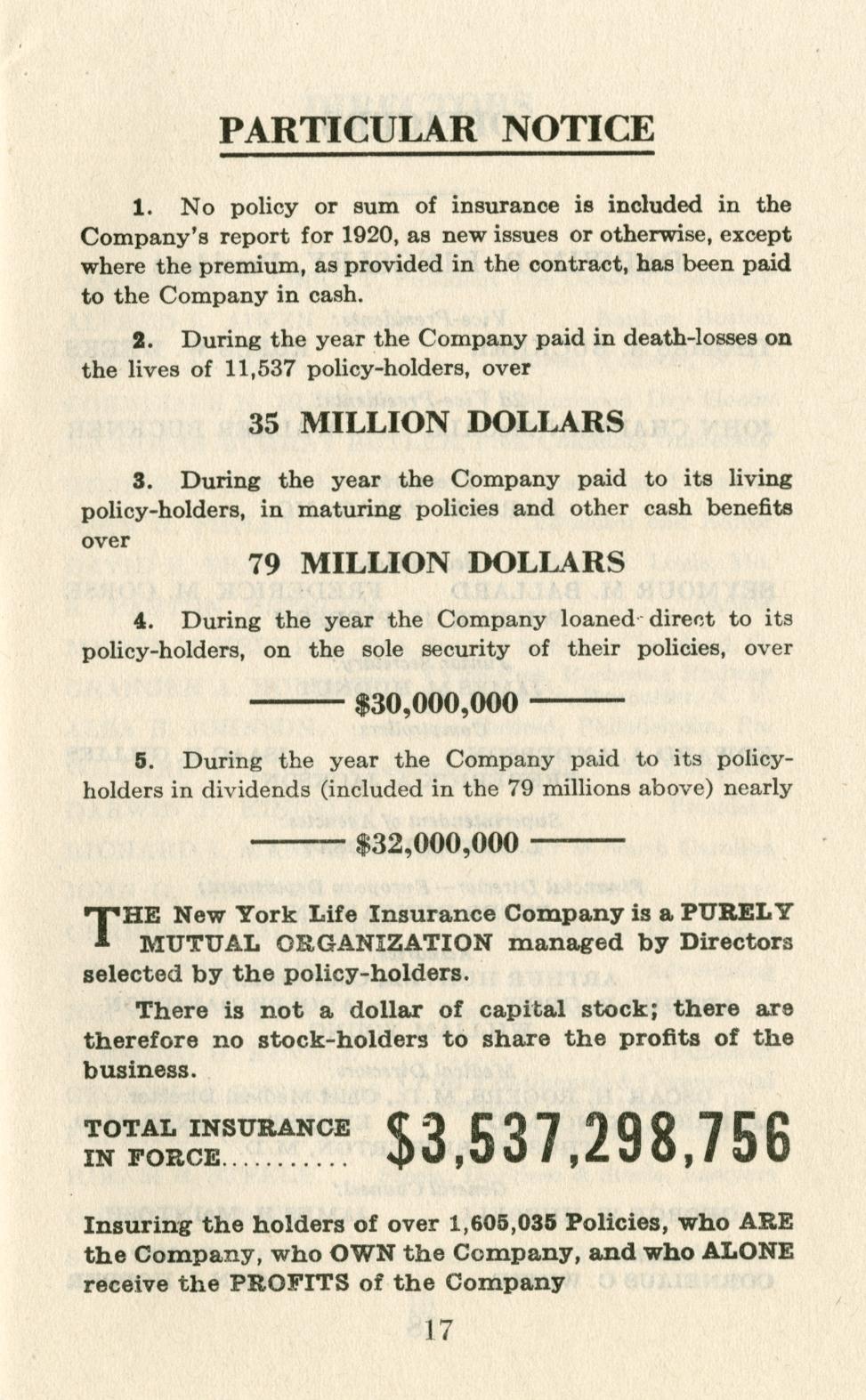 PARTICULAR NOTICE

1. No policy or sum of insurance is included in the Company's report for 1920, as new issues or otherwise, except where the premium, as provided in the contract, has been paid to the Company in cash.

2. During the year the Company paid in death-losses on the lives of 11,537 policy-holders, over

35 MILLION DOLLARS

3. During the year the Company paid to its living policy-holders, in maturing policies and other cash benefits over

79 MILLION DOLLARS

4. During the year the Company loaned direct to its policy-holders, on the sole security of their policies, over

$30,000,000

5. During the year the Company paid to its policy-holders in dividends (included in the 79 millions above) nearly

$32,000,000

THE New York Life Insurance Company is a PURELY MUTUAL ORGANIZATION managed by Directors selected by the policy-holders.

There is not a dollar of capital stock; there are therefore no stock-holders to share the profits of the business.

TOTAL INSURANCE IN FORCE........... $3,537,298,756

Insuring the holders of over 1,605,035 Policies, who ARE the Company, who OWN the Company, and who ALONE receive the PROFITS of the Company

17